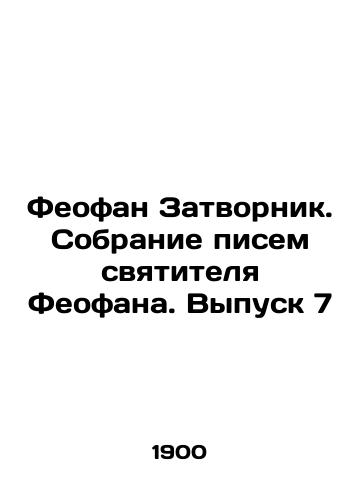 Феофан Затворник. Собрание писем святителя Феофана. Выпуск 7

1900